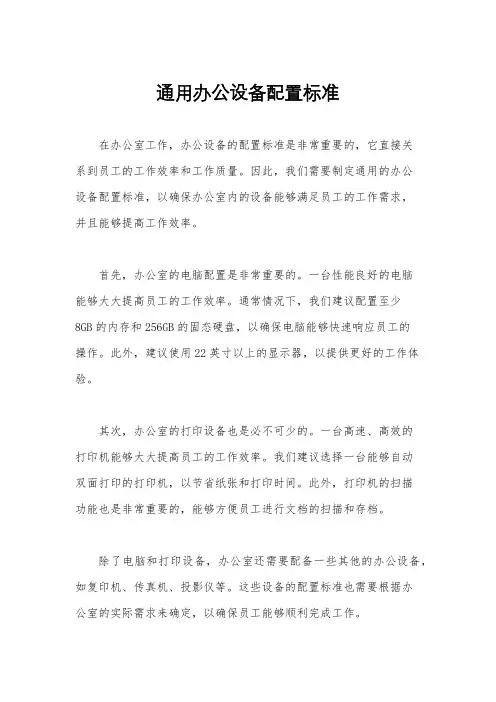 通用办公设备配置标准

在办公室工作，办公设备的配置标准是非常重要的，它直接关系到员工的工作效率和工作质量。因此，我们需要制定通用的办公设备配置标准，以确保办公室内的设备能够满足员工的工作需求，并且能够提高工作效率。

首先，办公室的电脑配置是非常重要的。一台性能良好的电脑能够大大提高员工的工作效率。通常情况下，我们建议配置至少8GB的内存和256GB的固态硬盘，以确保电脑能够快速响应员工的操作。此外，建议使用22英寸以上的显示器，以提供更好的工作体验。

其次，办公室的打印设备也是必不可少的。一台高速、高效的打印机能够大大提高员工的工作效率。我们建议选择一台能够自动双面打印的打印机，以节省纸张和打印时间。此外，打印机的扫描功能也是非常重要的，能够方便员工进行文档的扫描和存档。

除了电脑和打印设备，办公室还需要配备一些其他的办公设备，如复印机、传真机、投影仪等。这些设备的配置标准也需要根据办公室的实际需求来确定，以确保员工能够顺利完成工作。